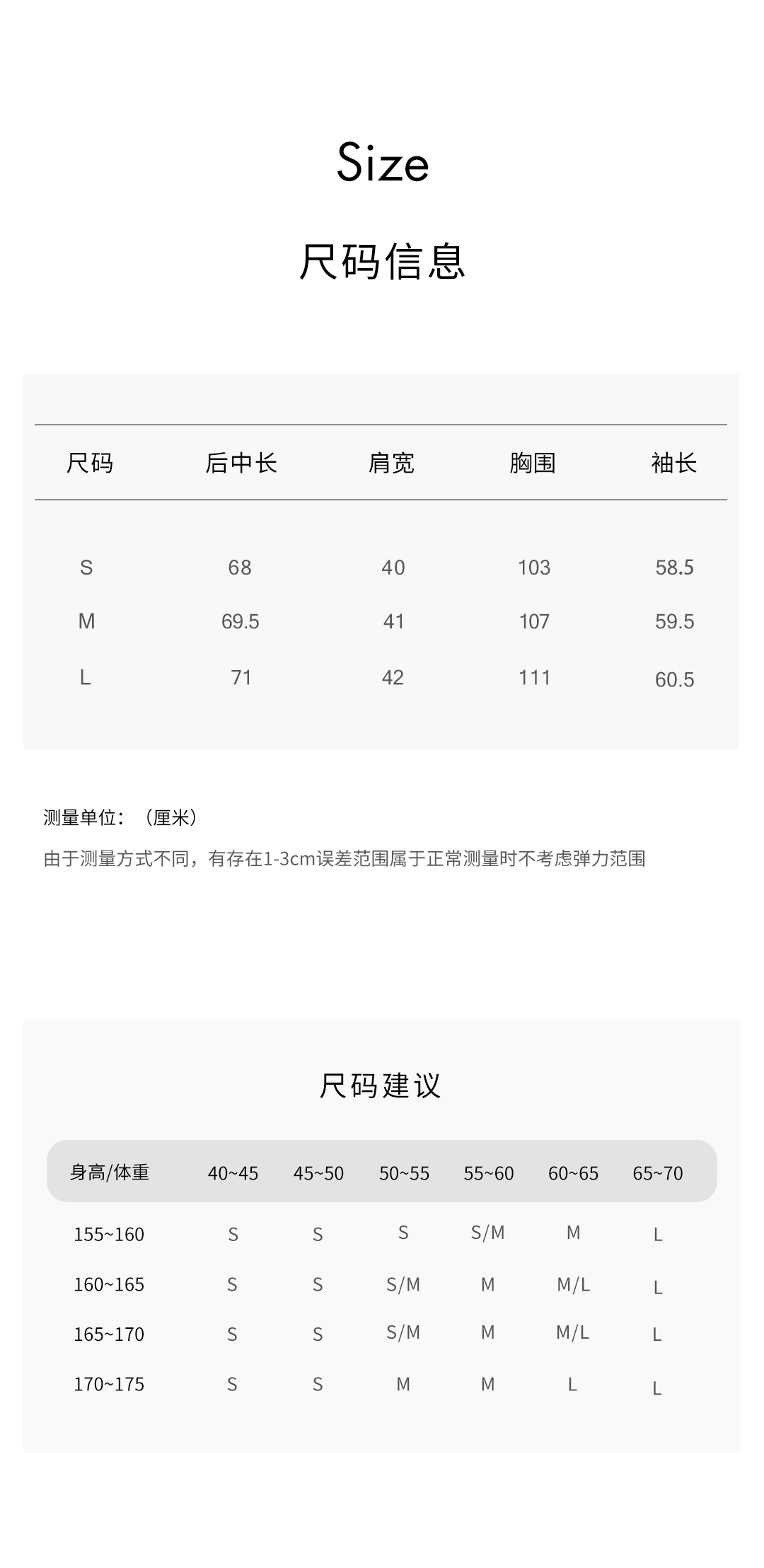 Size

尺码信息

| 尺码 | 后中长 | 肩宽 | 胸围 | 袖长 |
|---|---|---|---|---|
| S | 68 | 40 | 103 | 58.5 |
| M | 69.5 | 41 | 107 | 59.5 |
| L | 71 | 42 | 111 | 60.5 |

测量单位：（厘米）

由于测量方式不同，有存在1-3cm误差范围属于正常测量时不考虑弹力范围

尺码建议

| 身高/体重 | 40~45 | 45~50 | 50~55 | 55~60 | 60~65 | 65~70 |
|---|---|---|---|---|---|---|
| 155~160 | S | S | S | S/M | M | L |
| 160~165 | S | S | S/M | M | M/L | L |
| 165~170 | S | S | S/M | M | M/L | L |
| 170~175 | S | S | M | M | L | L |